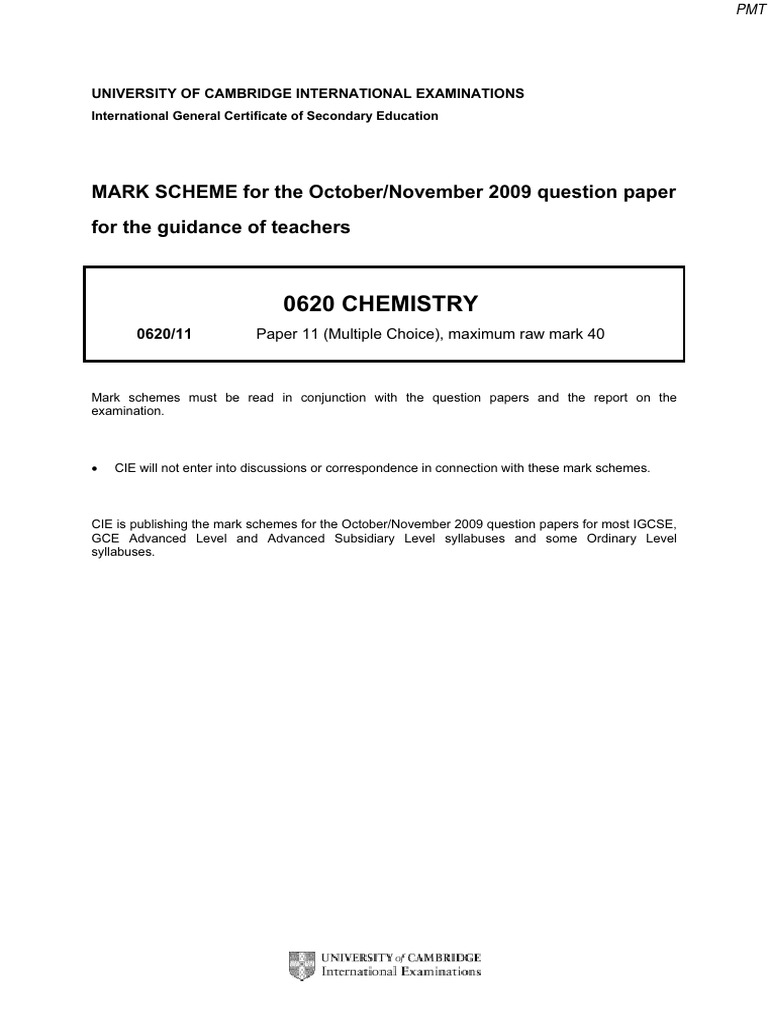 PMT

UNIVERSITY OF CAMBRIDGE INTERNATIONAL EXAMINATIONS
International General Certificate of Secondary Education

MARK SCHEME for the October/November 2009 question paper
for the guidance of teachers

0620 CHEMISTRY

0620/11 Paper 11 (Multiple Choice), maximum raw mark 40

Mark schemes must be read in conjunction with the question papers and the report on the examination.

• CIE will not enter into discussions or correspondence in connection with these mark schemes.

CIE is publishing the mark schemes for the October/November 2009 question papers for most IGCSE, GCE Advanced Level and Advanced Subsidiary Level syllabuses and some Ordinary Level syllabuses.

UNIVERSITY of CAMBRIDGE
International Examinations